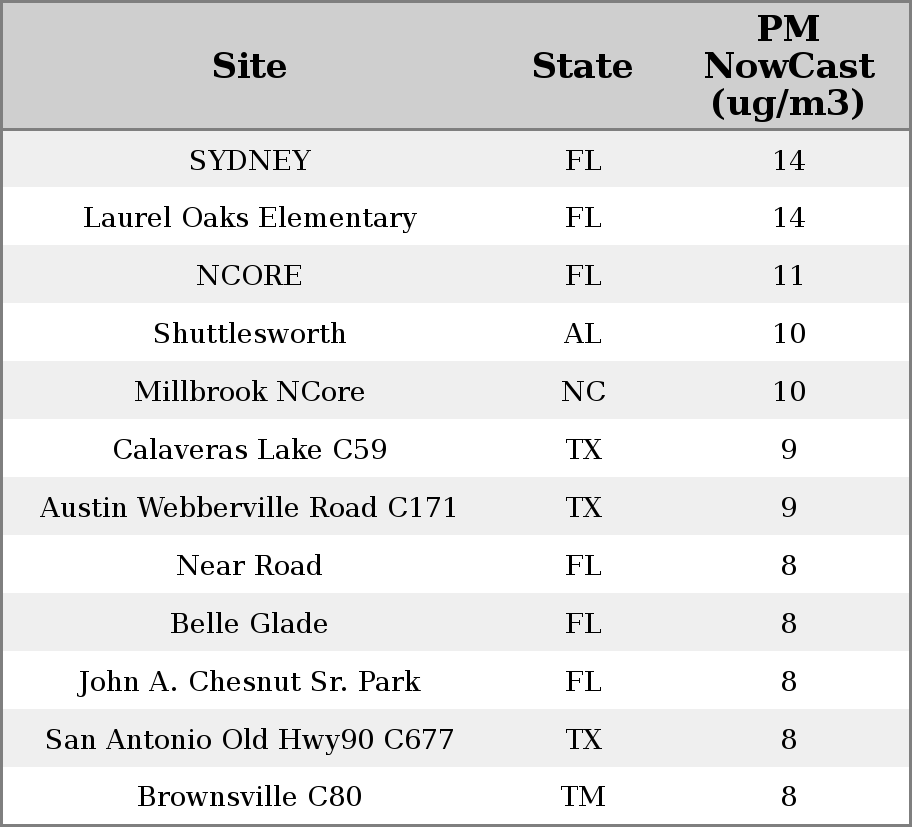 | Site | State | PM NowCast (ug/m3) |
|---|---|---|
| SYDNEY | FL | 14 |
| Laurel Oaks Elementary | FL | 14 |
| NCORE | FL | 11 |
| Shuttlesworth | AL | 10 |
| Millbrook NCore | NC | 10 |
| Calaveras Lake C59 | TX | 9 |
| Austin Webberville Road C171 | TX | 9 |
| Near Road | FL | 8 |
| Belle Glade | FL | 8 |
| John A. Chesnut Sr. Park | FL | 8 |
| San Antonio Old Hwy90 C677 | TX | 8 |
| Brownsville C80 | TM | 8 |